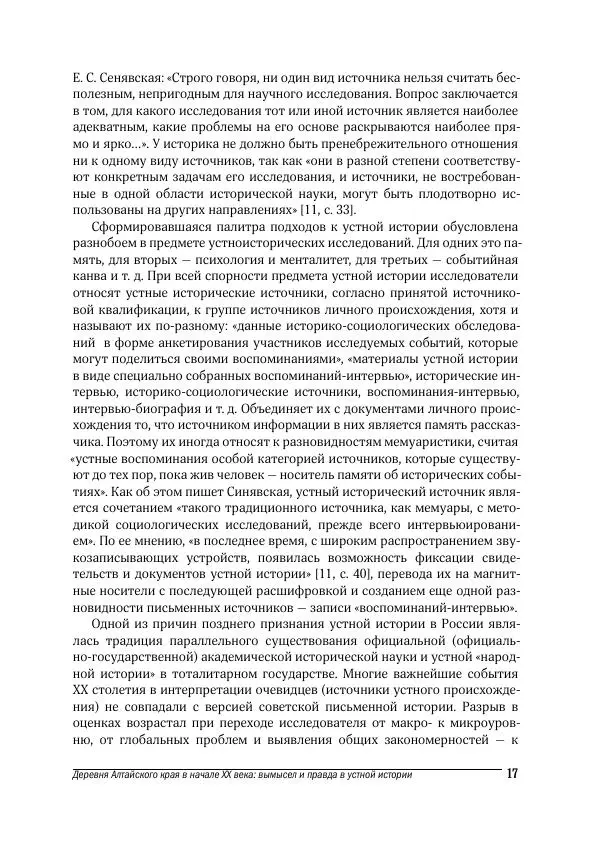 Е. С. Сенявская: «Строго говоря, ни один вид источника нельзя считать бесполезным, непригодным для научного исследования. Вопрос заключается в том, для какого исследования тот или иной источник является наиболее адекватным, какие проблемы на его основе раскрываются наиболее прямо и ярко...». У историка не должно быть пренебрежительного отношения ни к одному виду источников, так как «они в разной степени соответствуют конкретным задачам его исследования, и источники, не востребованные в одной области исторической науки, могут быть плодотворно использованы на других направлениях» [11, с. 33].

Сформировавшаяся палитра подходов к устной истории обусловлена разнобоем в предмете устноисторических исследований. Для одних это память, для вторых — психология и менталитет, для третьих — событийная канва и т. д. При всей спорности предмета устной истории исследователи относят устные исторические источники, согласно принятой источниковой квалификации, к группе источников личного происхождения, хотя и называют их по-разному: «данные историко-социологических обследований в форме анкетирования участников исследуемых событий, которые могут поделиться своими воспоминаниями», «материалы устной истории в виде специально собранных воспоминаний-интервью», исторические интервью, историко-социологические источники, воспоминания-интервью, интервью-биография и т. д. Объединяет их с документами личного происхождения то, что источником информации в них является память рассказчика. Поэтому их иногда относят к разновидностям мемуаристики, считая «устные воспоминания особой категорией источников, которые существуют до тех пор, пока жив человек — носитель памяти об исторических событиях». Как об этом пишет Синявская, устный исторический источник является сочетанием «такого традиционного источника, как мемуары, с методикой социологических исследований, прежде всего интервьюированием». По ее мнению, «в последнее время, с широким распространением звукозаписывающих устройств, появилась возможность фиксации свидетельств и документов устной истории» [11, с. 40], перевода их на магнитные носители с последующей расшифровкой и созданием еще одной разновидности письменных источников — записи «воспоминаний-интервью».

Одной из причин позднего признания устной истории в России являлась традиция параллельного существования официальной (официально-государственной) академической исторической науки и устной «народной истории» в тоталитарном государстве. Многие важнейшие события XX столетия в интерпретации очевидцев (источники устного происхождения) не совпадали с версией советской письменной истории. Разрыв в оценках возрастал при переходе исследователя от макро- к микроуровню, от глобальных проблем и выявления общих закономерностей — к

Деревня Алтайского края в начале XX века: вымысел и правда в устной истории 17